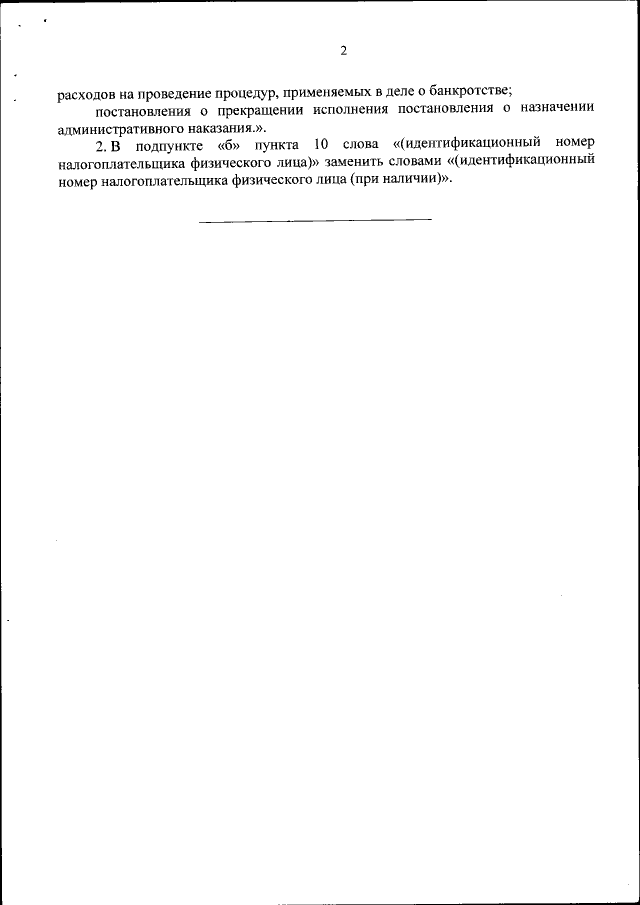 2

расходов на проведение процедур, применяемых в деле о банкротстве;

постановления о прекращении исполнения постановления о назначении административного наказания.».

2. В подпункте «б» пункта 10 слова «(идентификационный номер налогоплательщика физического лица)» заменить словами «(идентификационный номер налогоплательщика физического лица (при наличии)».